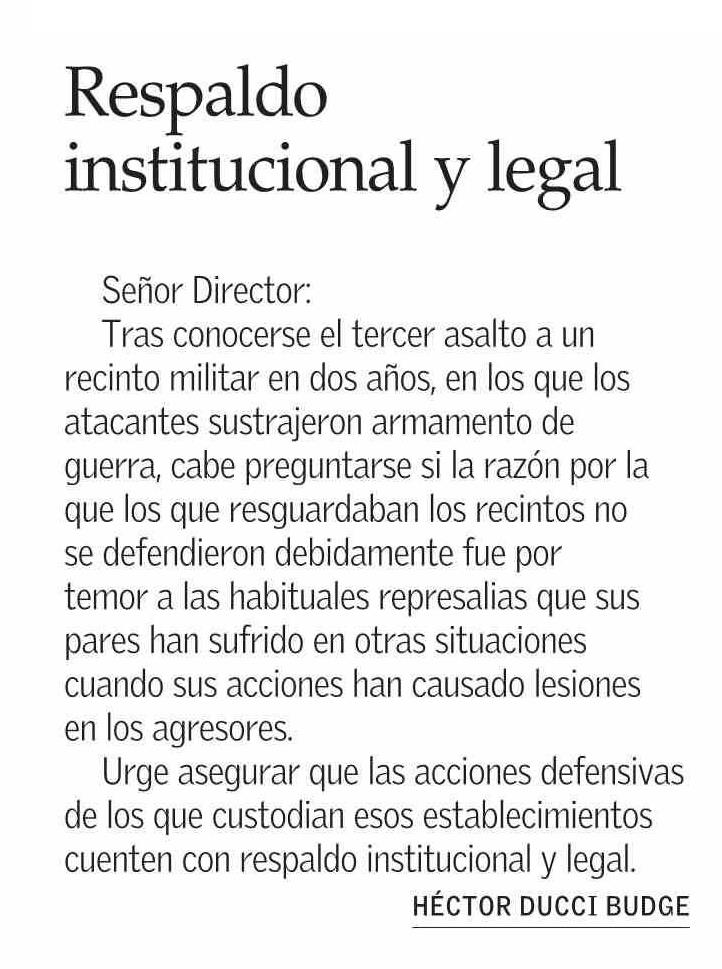 Respaldo institucional y legal

Señor Director:

Tras conocerse el tercer asalto a un recinto militar en dos años, en los que los atacantes sustrajeron armamento de guerra, cabe preguntarse si la razón por la que los que resguardaban los recintos no se defendieron debidamente fue por temor a las habituales represalias que sus pares han sufrido en otras situaciones cuando sus acciones han causado lesiones en los agresores.

Urge asegurar que las acciones defensivas de los que custodian esos establecimientos cuenten con respaldo institucional y legal.

HÉCTOR DUCCI BUDGE